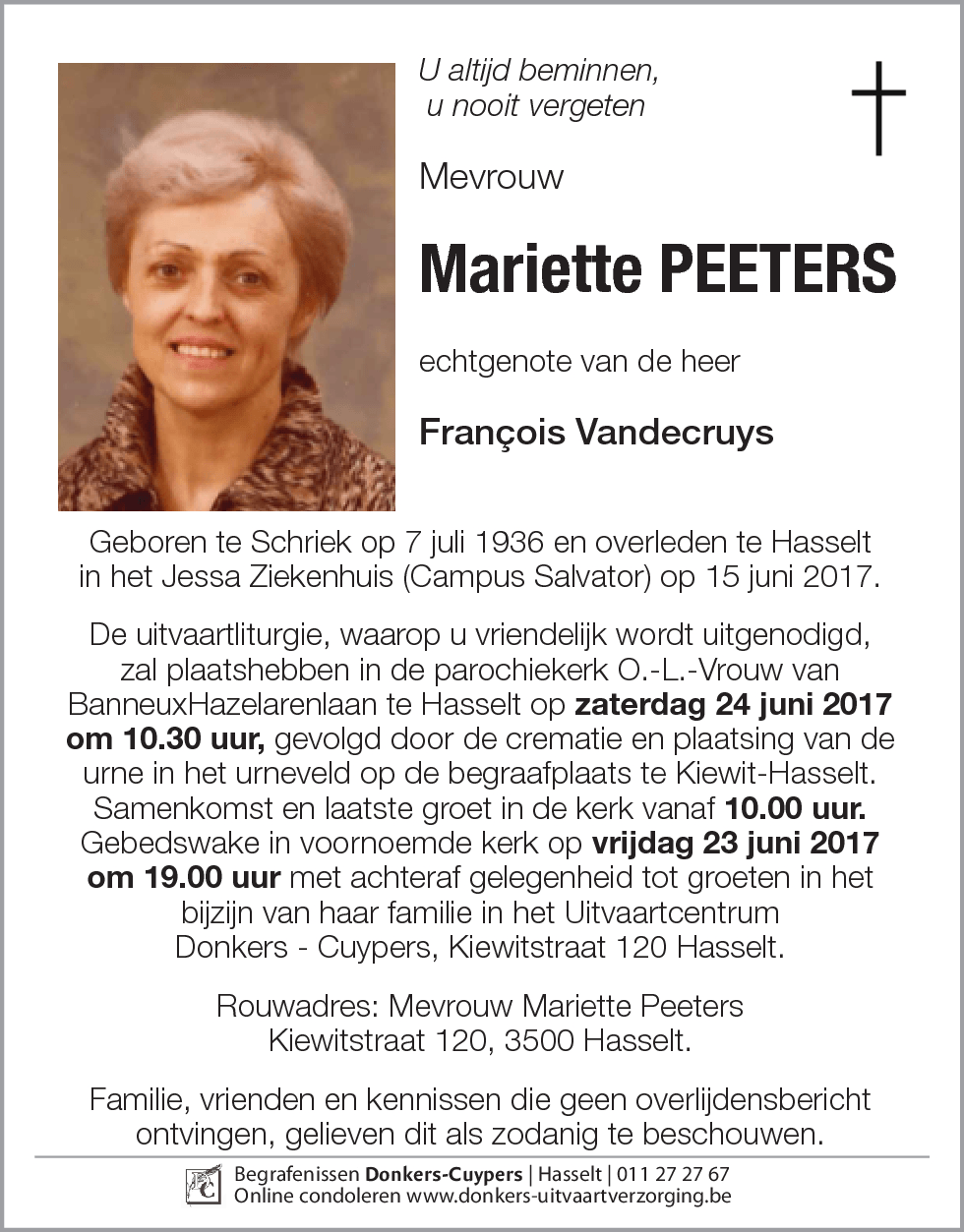 U altijd beminnen,
u nooit vergeten

Mevrouw

Mariette PEETERS

echtgenote van de heer

François Vandecruys

Geboren te Schriek op 7 juli 1936 en overleden te Hasselt in het Jessa Ziekenhuis (Campus Salvator) op 15 juni 2017.

De uitvaartliturgie, waarop u vriendelijk wordt uitgenodigd, zal plaatshebben in de parochiekerk O.-L.-Vrouw van BanneuxHazelarenlaan te Hasselt op zaterdag 24 juni 2017 om 10.30 uur, gevolgd door de crematie en plaatsing van de urne in het urneveld op de begraafplaats te Kiewit-Hasselt. Samenkomst en laatste groet in de kerk vanaf 10.00 uur. Gebedswake in voornoemde kerk op vrijdag 23 juni 2017 om 19.00 uur met achteraf gelegenheid tot groeten in het bijzijn van haar familie in het Uitvaartcentrum Donkers - Cuypers, Kiewitstraat 120 Hasselt.

Rouwadres: Mevrouw Mariette Peeters
Kiewitstraat 120, 3500 Hasselt.

Familie, vrienden en kennissen die geen overlijdensbericht ontvingen, gelieven dit als zodanig te beschouwen.

Begrafenissen Donkers-Cuypers | Hasselt | 011 27 27 67
Online condoleren www.donkers-uitvaartverzorging.be